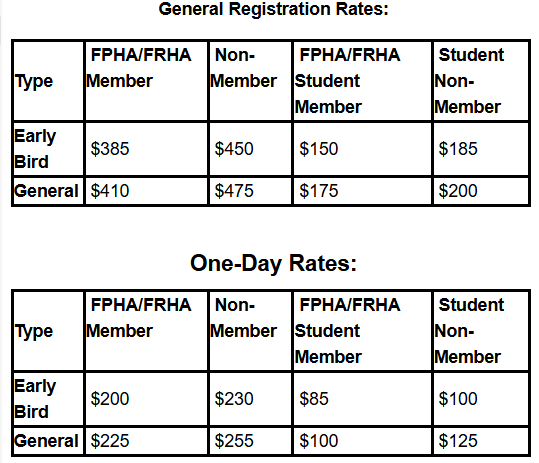 General Registration Rates:

| Type | FPHA/FRHA Member | Non-Member | FPHA/FRHA Student Member | Student Non-Member |
|---|---|---|---|---|
| Early Bird | \$385 | \$450 | \$150 | \$185 |
| General | \$410 | \$475 | \$175 | \$200 |

One-Day Rates:

| Type | FPHA/FRHA Member | Non-Member | FPHA/FRHA Student Member | Student Non-Member |
|---|---|---|---|---|
| Early Bird | \$200 | \$230 | \$85 | \$100 |
| General | \$225 | \$255 | \$100 | \$125 |